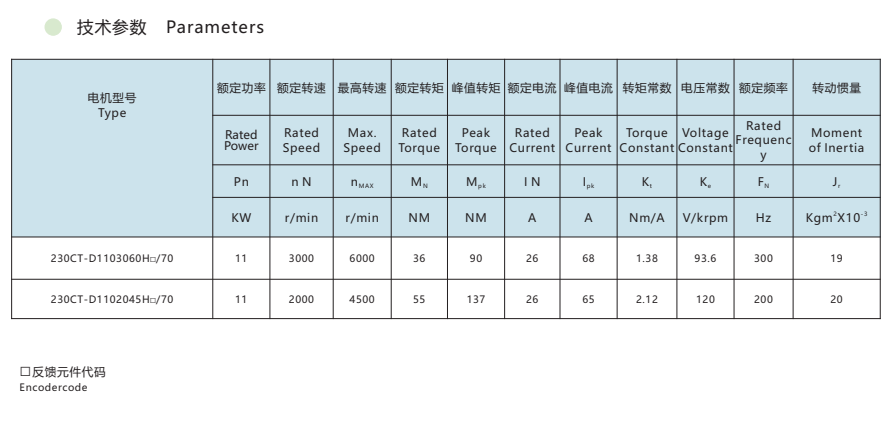 技术参数 Parameters

| 电机型号 Type | 额定功率 | 额定转速 | 最高转速 | 额定转矩 | 峰值转矩 | 额定电流 | 峰值电流 | 转矩常数 | 电压常数 | 额定频率 | 转动惯量 |
|---|---|---|---|---|---|---|---|---|---|---|---|
| | Rated Power | Rated Speed | Max. Speed | Rated Torque | Peak Torque | Rated Current | Peak Current | Torque Constant | Voltage Constant | Rated Frequency | Moment of Inertia |
| | Pn | n N | $n_{MAX}$ | $M_N$ | $M_{pk}$ | I N | $I_{pk}$ | $K_t$ | $K_e$ | $F_N$ | $J_r$ |
| | KW | r/min | r/min | NM | NM | A | A | Nm/A | V/krpm | Hz | $Kgm^2X10^{-3}$ |
| 230CT-D1103060H□/70 | 11 | 3000 | 6000 | 36 | 90 | 26 | 68 | 1.38 | 93.6 | 300 | 19 |
| 230CT-D1102045H□/70 | 11 | 2000 | 4500 | 55 | 137 | 26 | 65 | 2.12 | 120 | 200 | 20 |

□反馈元件代码
Encodercode